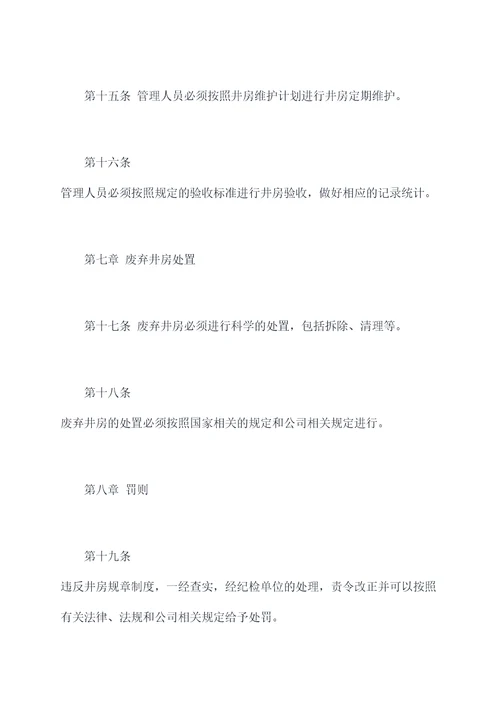 第十五条 管理人员必须按照井房维护计划进行井房定期维护。

第十六条

管理人员必须按照规定的验收标准进行井房验收，做好相应的记录统计。

第七章 废弃井房处置

第十七条 废弃井房必须进行科学的处置，包括拆除、清理等。

第十八条

废弃井房的处置必须按照国家相关的规定和公司相关规定进行。

第八章 罚则

第十九条

违反井房规章制度，一经查实，经纪检单位的处理，责令改正并可以按照有关法律、法规和公司相关规定给予处罚。